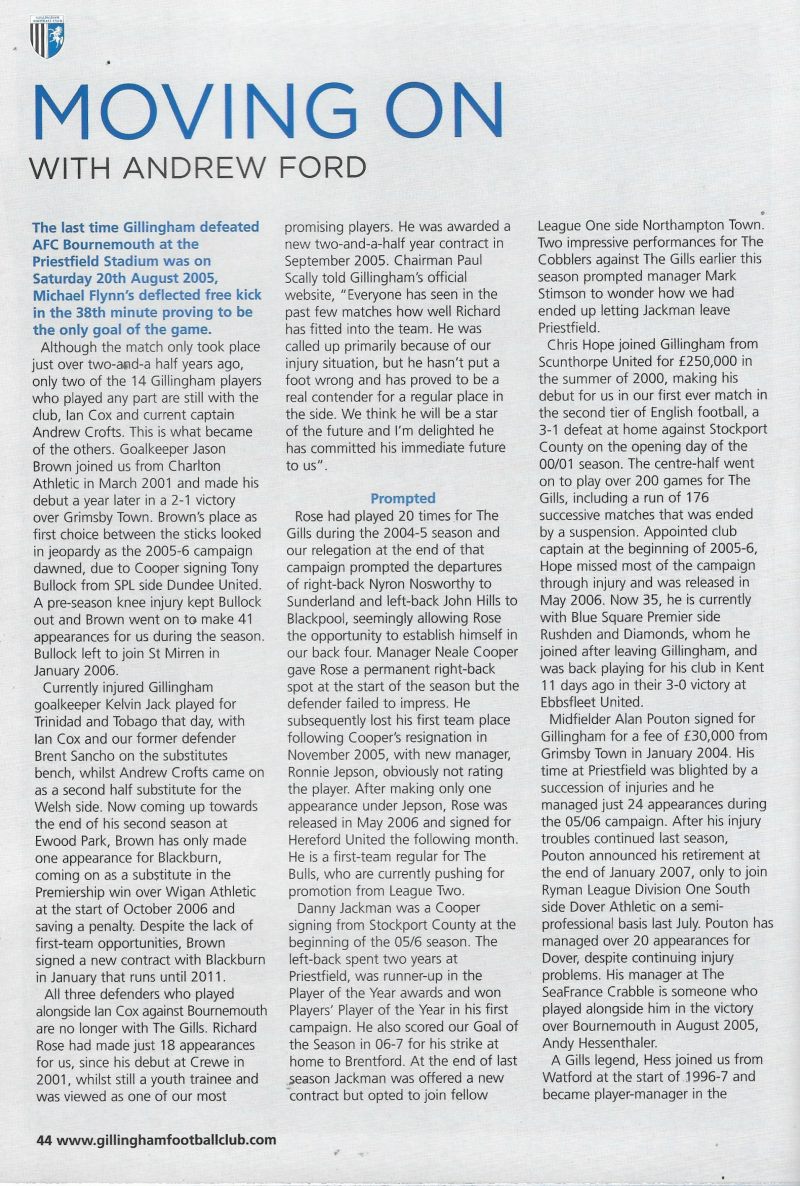 MOVING ON
WITH ANDREW FORD

The last time Gillingham defeated AFC Bournemouth at the Priestfield Stadium was on Saturday 20th August 2005, Michael Flynn's deflected free kick in the 38th minute proving to be the only goal of the game.

Although the match only took place just over two-and-a half years ago, only two of the 14 Gillingham players who played any part are still with the club, Ian Cox and current captain Andrew Crofts. This is what became of the others. Goalkeeper Jason Brown joined us from Charlton Athletic in March 2001 and made his debut a year later in a 2-1 victory over Grimsby Town. Brown's place as first choice between the sticks looked in jeopardy as the 2005-6 campaign dawned, due to Cooper signing Tony Bullock from SPL side Dundee United. A pre-season knee injury kept Bullock out and Brown went on to make 41 appearances for us during the season. Bullock left to join St Mirren in January 2006.

Currently injured Gillingham goalkeeper Kelvin Jack played for Trinidad and Tobago that day, with Ian Cox and our former defender Brent Sancho on the substitutes bench, whilst Andrew Crofts came on as a second half substitute for the Welsh side. Now coming up towards the end of his second season at Ewood Park, Brown has only made one appearance for Blackburn, coming on as a substitute in the Premiership win over Wigan Athletic at the start of October 2006 and saving a penalty. Despite the lack of first-team opportunities, Brown signed a new contract with Blackburn in January that runs until 2011.

All three defenders who played alongside Ian Cox against Bournemouth are no longer with The Gills. Richard Rose had made just 18 appearances for us, since his debut at Crewe in 2001, whilst still a youth trainee and was viewed as one of our most promising players. He was awarded a new two-and-a-half year contract in September 2005. Chairman Paul Scally told Gillingham's official website, "Everyone has seen in the past few matches how well Richard has fitted into the team. He was called up primarily because of our injury situation, but he hasn't put a foot wrong and has proved to be a real contender for a regular place in the side. We think he will be a star of the future and I'm delighted he has committed his immediate future to us".

Prompted

Rose had played 20 times for The Gills during the 2004-5 season and our relegation at the end of that campaign prompted the departures of right-back Nyron Nosworthy to Sunderland and left-back John Hills to Blackpool, seemingly allowing Rose the opportunity to establish himself in our back four. Manager Neale Cooper gave Rose a permanent right-back spot at the start of the season but the defender failed to impress. He subsequently lost his first team place following Cooper's resignation in November 2005, with new manager, Ronnie Jepson, obviously not rating the player. After making only one appearance under Jepson, Rose was released in May 2006 and signed for Hereford United the following month. He is a first-team regular for The Bulls, who are currently pushing for promotion from League Two.

Danny Jackman was a Cooper signing from Stockport County at the beginning of the 05/6 season. The left-back spent two years at Priestfield, was runner-up in the Player of the Year awards and won Players' Player of the Year in his first campaign. He also scored our Goal of the Season in 06-7 for his strike at home to Brentford. At the end of last season Jackman was offered a new contract but opted to join fellow League One side Northampton Town. Two impressive performances for The Cobblers against The Gills earlier this season prompted manager Mark Stimson to wonder how we had ended up letting Jackman leave Priestfield.

Chris Hope joined Gillingham from Scunthorpe United for £250,000 in the summer of 2000, making his debut for us in our first ever match in the second tier of English football, a 3-1 defeat at home against Stockport County on the opening day of the 00/01 season. The centre-half went on to play over 200 games for The Gills, including a run of 176 successive matches that was ended by a suspension. Appointed club captain at the beginning of 2005-6, Hope missed most of the campaign through injury and was released in May 2006. Now 35, he is currently with Blue Square Premier side Rushden and Diamonds, whom he joined after leaving Gillingham, and was back playing for his club in Kent 11 days ago in their 3-0 victory at Ebbsfleet United.

Midfielder Alan Pouton signed for Gillingham for a fee of £30,000 from Grimsby Town in January 2004. His time at Priestfield was blighted by a succession of injuries and he managed just 24 appearances during the 05/06 campaign. After his injury troubles continued last season, Pouton announced his retirement at the end of January 2007, only to join Ryman League Division One South side Dover Athletic on a semi-professional basis last July. Pouton has managed over 20 appearances for Dover, despite continuing injury problems. His manager at The SeaFrance Crabble is someone who played alongside him in the victory over Bournemouth in August 2005, Andy Hessenthaler.

A Gills legend, Hess joined us from Watford at the start of 1996-7 and became player-manager in the

44 www.gillinghamfootballclub.com